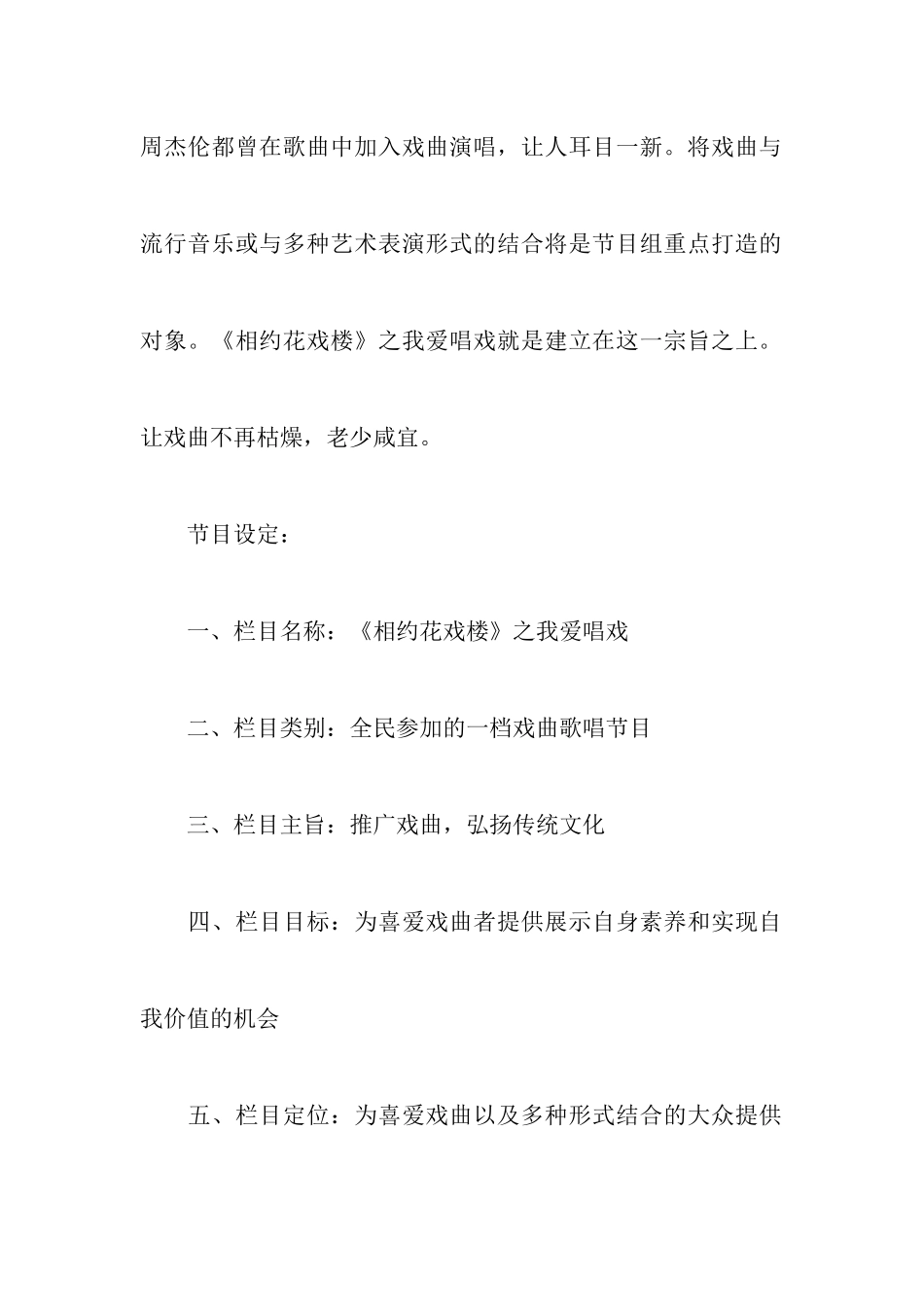 周杰伦都曾在歌曲中加入戏曲演唱，让人耳目一新。将戏曲与流行音乐或与多种艺术表演形式的结合将是节目组重点打造的对象。《相约花戏楼》之我爱唱戏就是建立在这一宗旨之上。让戏曲不再枯燥，老少咸宜。

节目设定：

一、栏目名称：《相约花戏楼》之我爱唱戏

二、栏目类别：全民参加的一档戏曲歌唱节目

三、栏目主旨：推广戏曲，弘扬传统文化

四、栏目目标：为喜爱戏曲者提供展示自身素养和实现自我价值的机会

五、栏目定位：为喜爱戏曲以及多种形式结合的大众提供